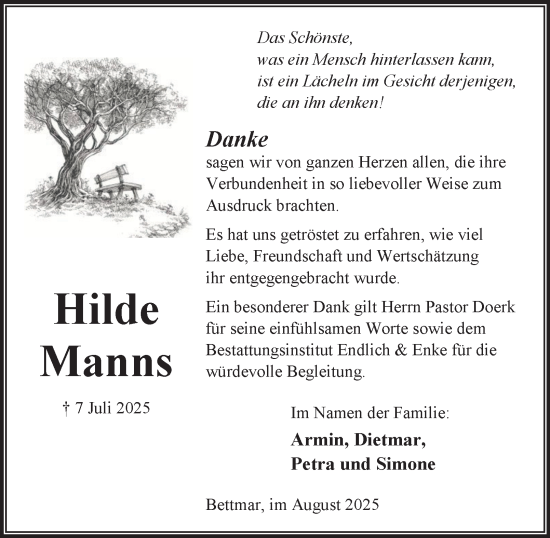 Das Schönste,
was ein Mensch hinterlassen kann,
ist ein Lächeln im Gesicht derjenigen,
die an ihn denken!

Danke
sagen wir von ganzen Herzen allen, die ihre Verbundenheit in so liebevoller Weise zum Ausdruck brachten.

Es hat uns getröstet zu erfahren, wie viel Liebe, Freundschaft und Wertschätzung ihr entgegengebracht wurde.

Ein besonderer Dank gilt Herrn Pastor Doerk für seine einfühlsamen Worte sowie dem Bestattungsinstitut Endlich & Enke für die würdevolle Begleitung.

Hilde
Manns

† 7 Juli 2025

Im Namen der Familie:
Armin, Dietmar,
Petra und Simone

Bettmar, im August 2025